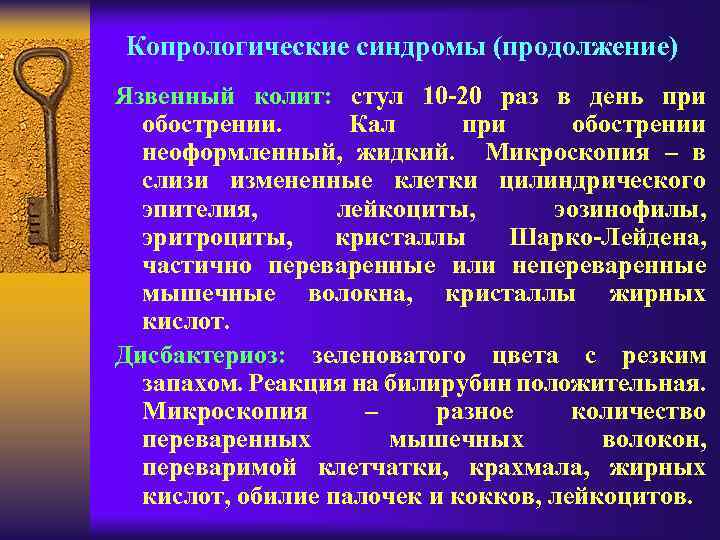 Копрологические синдромы (продолжение)

Язвенный колит: стул 10-20 раз в день при обострении. Кал при обострении неоформленный, жидкий. Микроскопия – в слизи измененные клетки цилиндрического эпителия, лейкоциты, эозинофилы, эритроциты, кристаллы Шарко-Лейдена, частично переваренные или непереваренные мышечные волокна, кристаллы жирных кислот.

Дисбактериоз: зеленоватого цвета с резким запахом. Реакция на билирубин положительная. Микроскопия – разное количество переваренных мышечных волокон, переваримой клетчатки, крахмала, жирных кислот, обилие палочек и кокков, лейкоцитов.